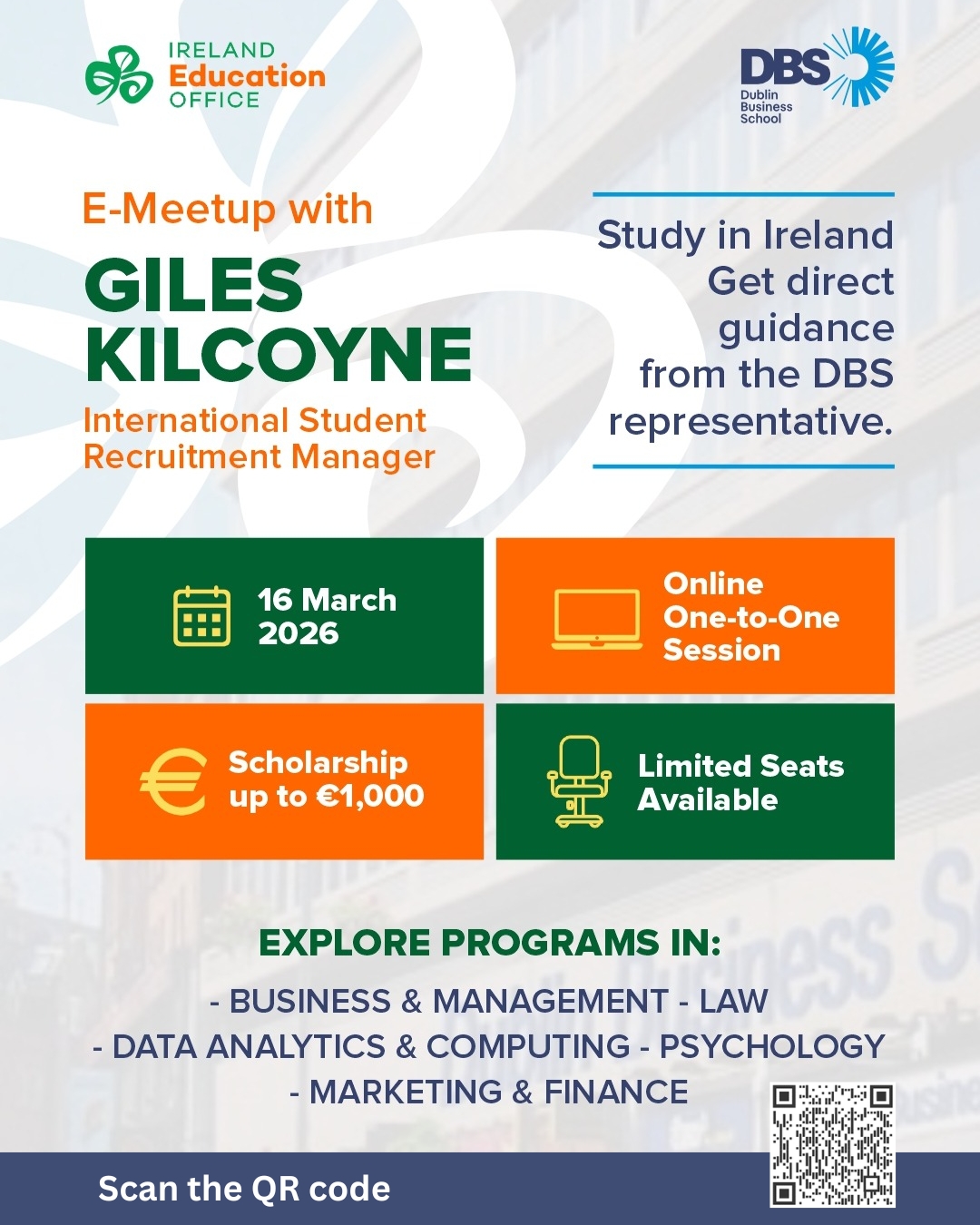 IRELAND
Education
OFFICE

DBS
Dublin
Business
School

E-Meetup with

GILES KILCOYNE

International Student Recruitment Manager

Study in Ireland
Get direct guidance from the DBS representative.

16 March 2026

Online One-to-One Session

Scholarship up to €1,000

Limited Seats Available

EXPLORE PROGRAMS IN:

- BUSINESS & MANAGEMENT - LAW
- DATA ANALYTICS & COMPUTING - PSYCHOLOGY
- MARKETING & FINANCE

Scan the QR code